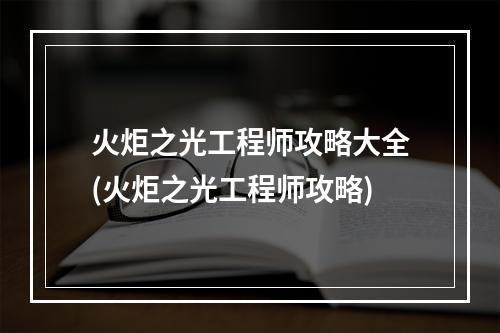 火炬之光工程师攻略大全(火炬之光工程师攻略)